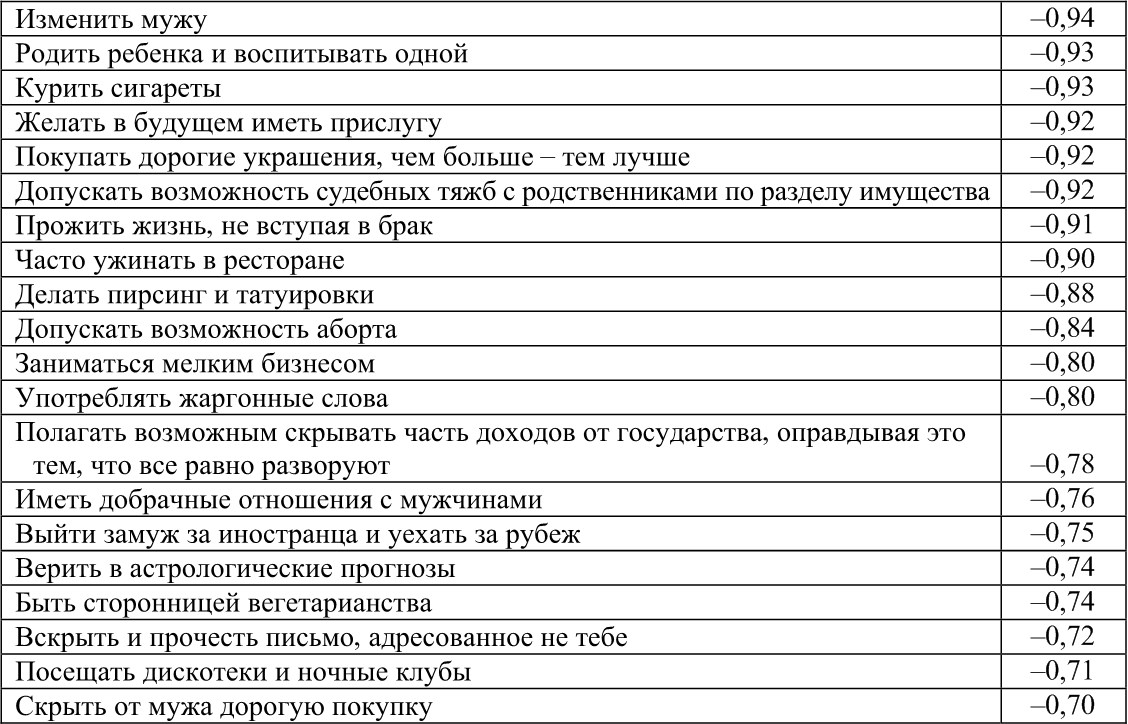 | | |
|---|---|
| Изменить мужу | –0,94 |
| Родить ребенка и воспитывать одной | –0,93 |
| Курить сигареты | –0,93 |
| Желать в будущем иметь прислугу | –0,92 |
| Покупать дорогие украшения, чем больше – тем лучше | –0,92 |
| Допускать возможность судебных тяжб с родственниками по разделу имущества | –0,92 |
| Прожить жизнь, не вступая в брак | –0,91 |
| Часто ужинать в ресторане | –0,90 |
| Делать пирсинг и татуировки | –0,88 |
| Допускать возможность аборта | –0,84 |
| Заниматься мелким бизнесом | –0,80 |
| Употреблять жаргонные слова | –0,80 |
| Полагать возможным скрывать часть доходов от государства, оправдывая это тем, что все равно разворуют | –0,78 |
| Иметь добрачные отношения с мужчинами | –0,76 |
| Выйти замуж за иностранца и уехать за рубеж | –0,75 |
| Верить в астрологические прогнозы | –0,74 |
| Быть сторонницей вегетарианства | –0,74 |
| Вскрыть и прочесть письмо, адресованное не тебе | –0,72 |
| Посещать дискотеки и ночные клубы | –0,71 |
| Скрыть от мужа дорогую покупку | –0,70 |